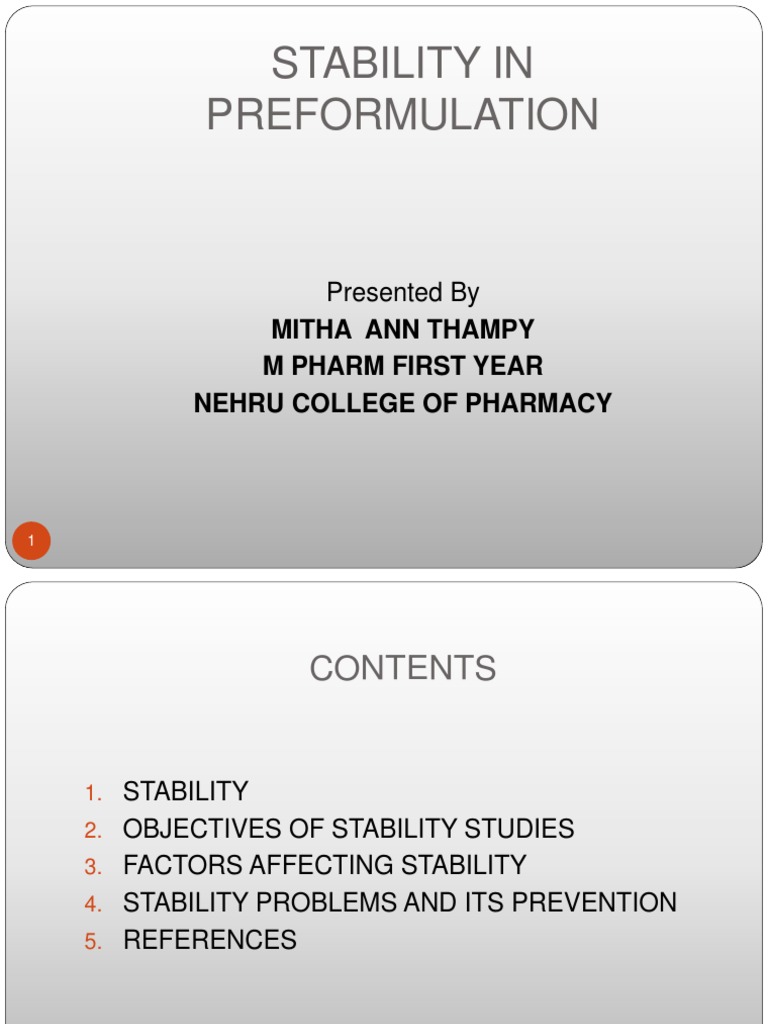 STABILITY IN PREFORMULATION

Presented By
MITHA ANN THAMPY
M PHARM FIRST YEAR
NEHRU COLLEGE OF PHARMACY

1

CONTENTS

1. STABILITY
2. OBJECTIVES OF STABILITY STUDIES
3. FACTORS AFFECTING STABILITY
4. STABILITY PROBLEMS AND ITS PREVENTION
5. REFERENCES